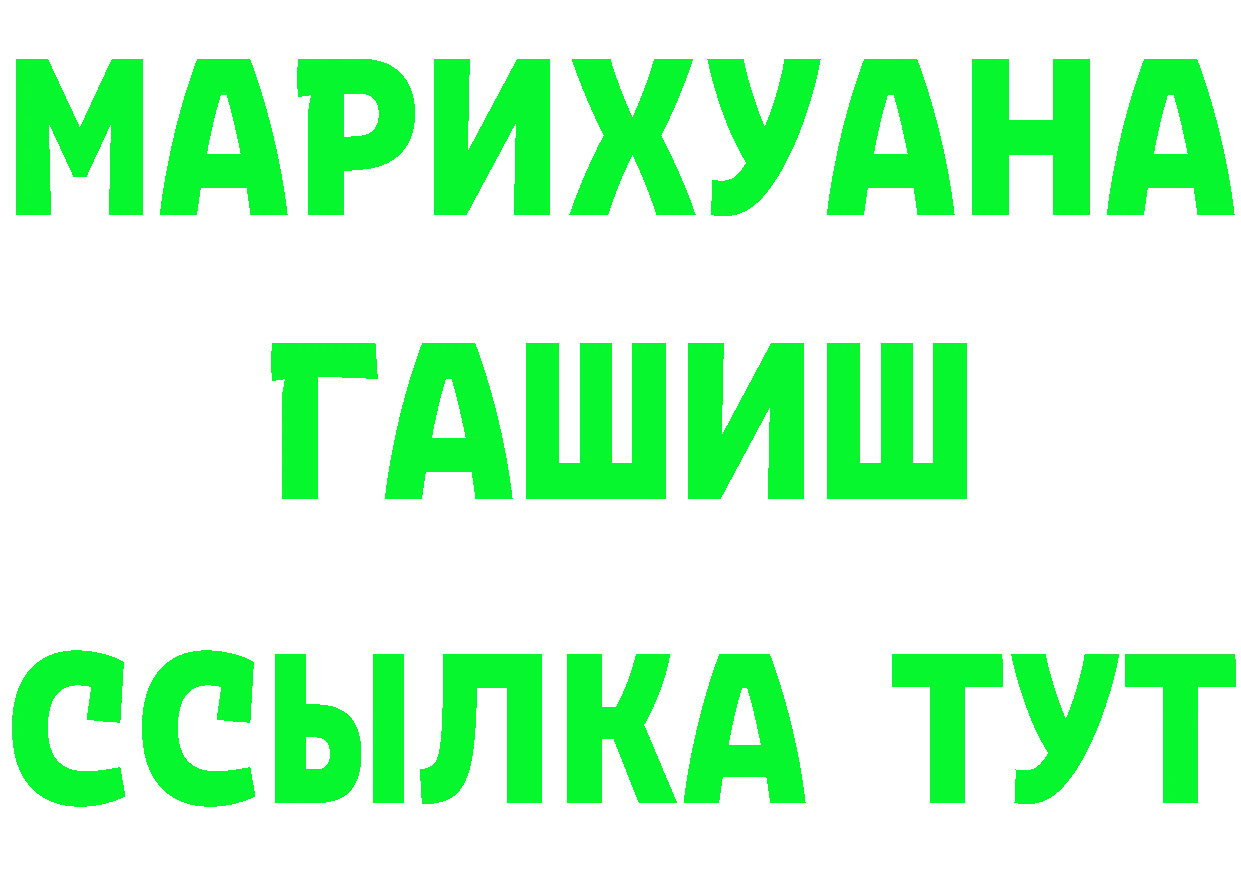 МАРИХУАНА
ГАШИШ
ССЫЛКА ТУТ